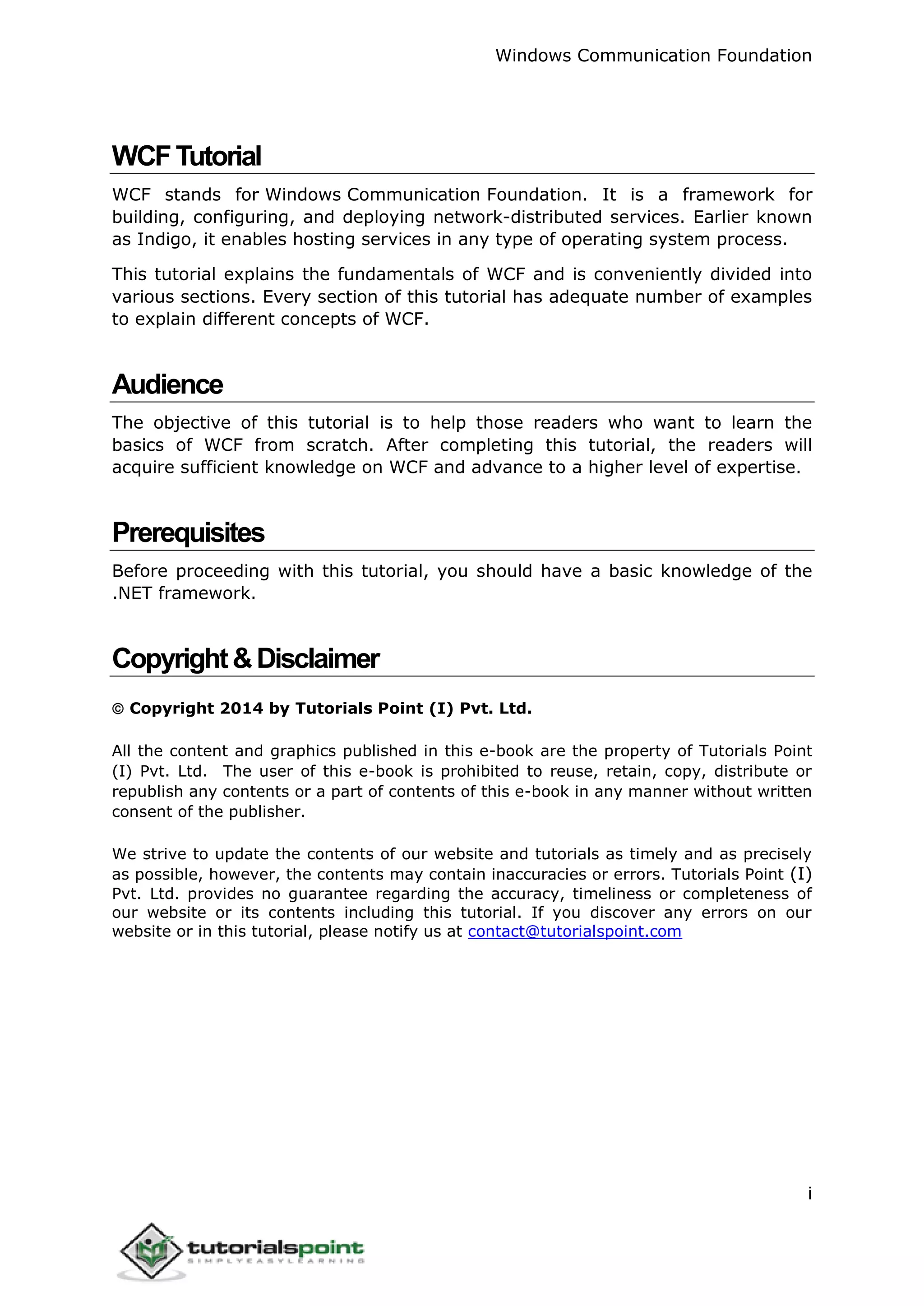 Windows Communication Foundation

WCF Tutorial

WCF stands for Windows Communication Foundation. It is a framework for building, configuring, and deploying network-distributed services. Earlier known as Indigo, it enables hosting services in any type of operating system process.

This tutorial explains the fundamentals of WCF and is conveniently divided into various sections. Every section of this tutorial has adequate number of examples to explain different concepts of WCF.

Audience

The objective of this tutorial is to help those readers who want to learn the basics of WCF from scratch. After completing this tutorial, the readers will acquire sufficient knowledge on WCF and advance to a higher level of expertise.

Prerequisites

Before proceeding with this tutorial, you should have a basic knowledge of the .NET framework.

Copyright & Disclaimer

© Copyright 2014 by Tutorials Point (I) Pvt. Ltd.

All the content and graphics published in this e-book are the property of Tutorials Point (I) Pvt. Ltd. The user of this e-book is prohibited to reuse, retain, copy, distribute or republish any contents or a part of contents of this e-book in any manner without written consent of the publisher.

We strive to update the contents of our website and tutorials as timely and as precisely as possible, however, the contents may contain inaccuracies or errors. Tutorials Point (I) Pvt. Ltd. provides no guarantee regarding the accuracy, timeliness or completeness of our website or its contents including this tutorial. If you discover any errors on our website or in this tutorial, please notify us at contact@tutorialspoint.com

i

tutorialspoint
SIMPLYEASYLEARNING